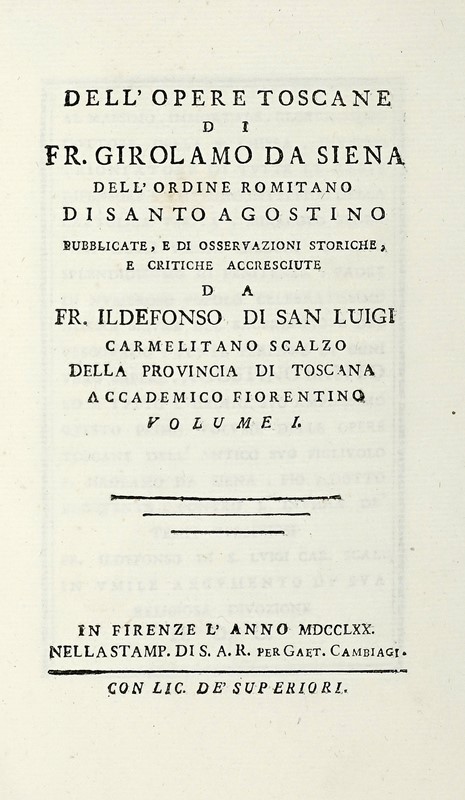 DELL' OPERE TOSCANE
DI
FR. GIROLAMO DA SIENA
DELL' ORDINE ROMITANO
DI SANTO AGOSTINO
PUBBLICATE, E DI OSSERVAZIONI STORICHE, E CRITICHE ACCRESCIUTE
DA
FR. ILDEFONSO DI SAN LUIGI
CARMELITANO SCALZO
DELLA PROVINCIA DI TOSCANA
ACCADEMICO FIORENTINO
VOLUME I.

IN FIRENZE L' ANNO MDCCLXX.
NELLA STAMP. DI S. A. R. PER GAET. CAMBIAGI.

CON LIC. DE' SUPERIORI.